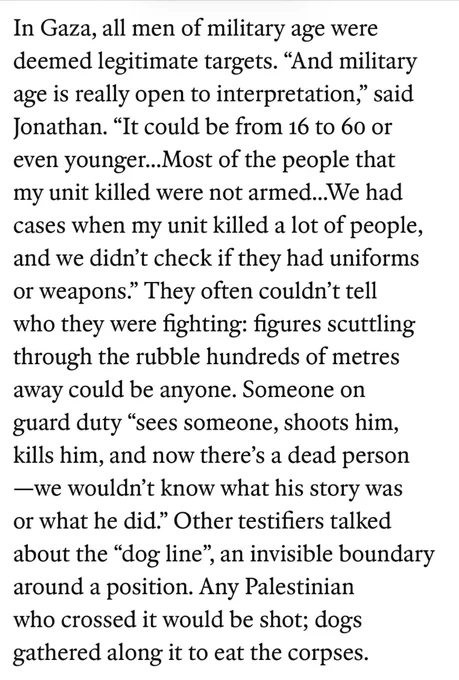 In Gaza, all men of military age were deemed legitimate targets. “And military age is really open to interpretation,” said Jonathan. “It could be from 16 to 60 or even younger...Most of the people that my unit killed were not armed...We had cases when my unit killed a lot of people, and we didn’t check if they had uniforms or weapons.” They often couldn’t tell who they were fighting: figures scuttling through the rubble hundreds of metres away could be anyone. Someone on guard duty “sees someone, shoots him, kills him, and now there’s a dead person —we wouldn’t know what his story was or what he did.” Other testifiers talked about the “dog line”, an invisible boundary around a position. Any Palestinian who crossed it would be shot; dogs gathered along it to eat the corpses.